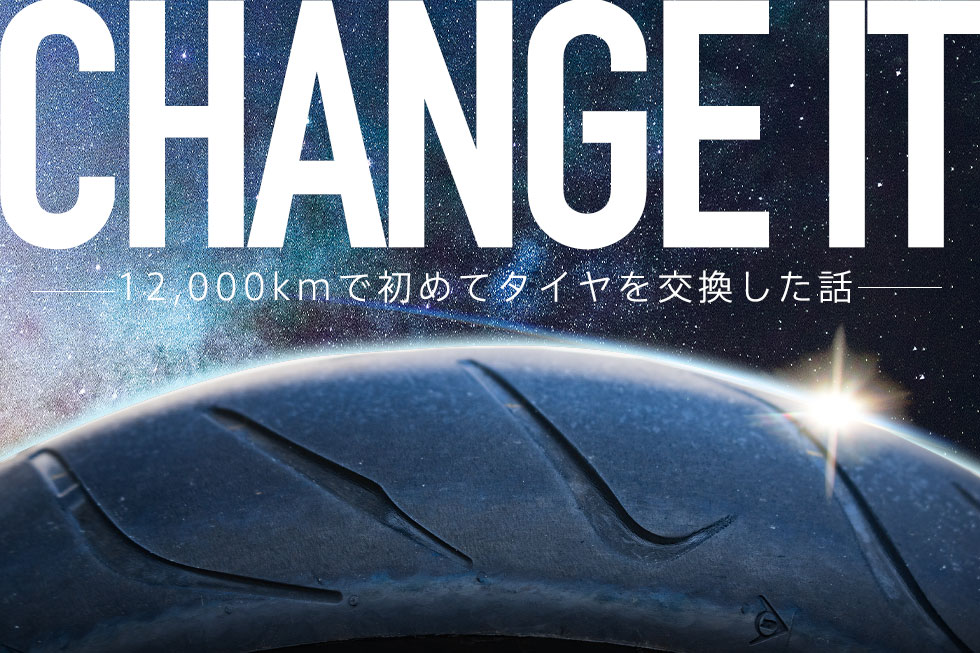 CHANGE IT

12,000kmで初めてタイヤを交換した話